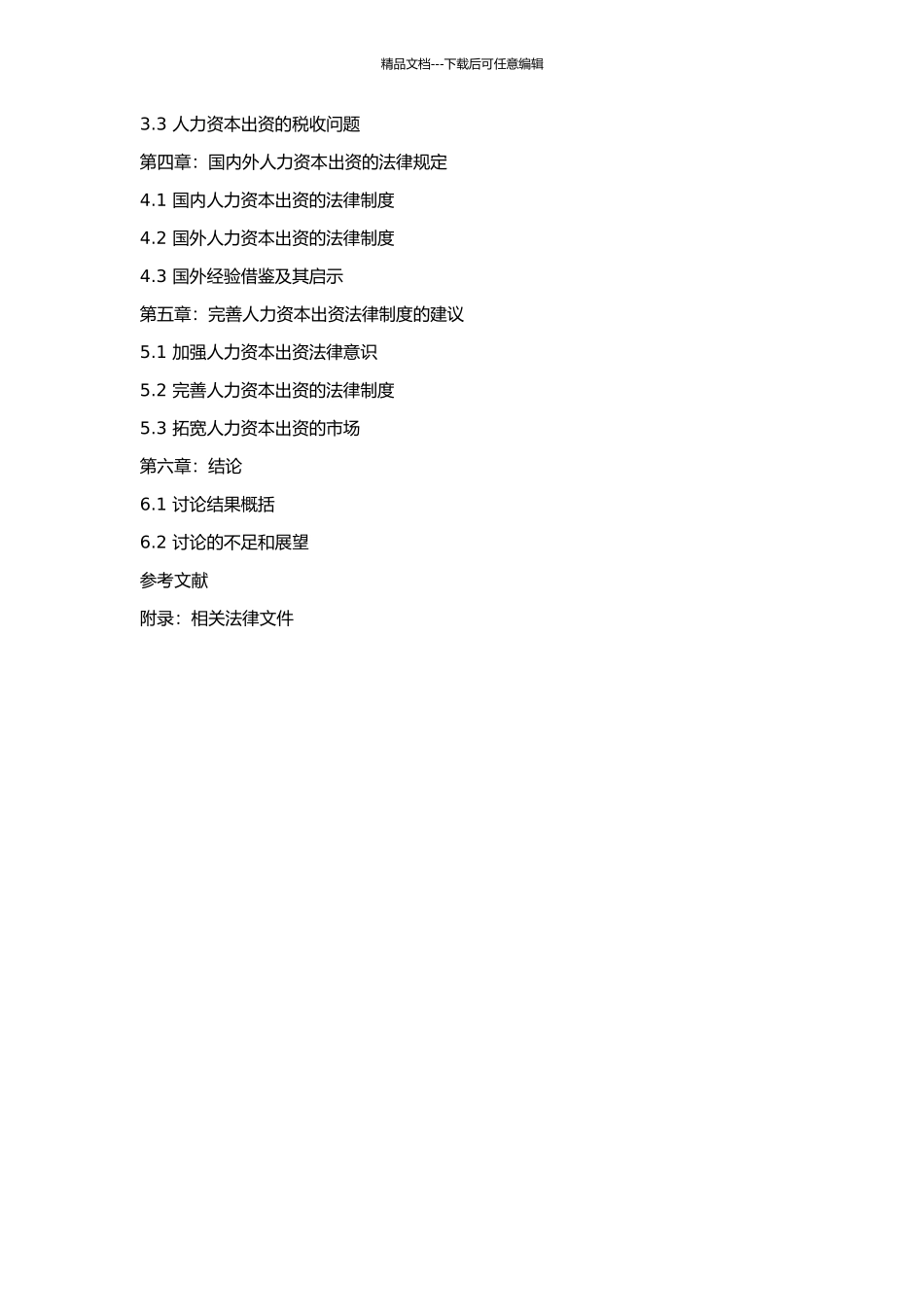 精品文档---下载后可任意编辑

3.3人力资本出资的税收问题

第四章：国内外人力资本出资的法律规定

4.1国内人力资本出资的法律制度

4.2国外人力资本出资的法律制度

4.3国外经验借鉴及其启示

第五章：完善人力资本出资法律制度的建议

5.1加强人力资本出资法律意识

5.2完善人力资本出资的法律制度

5.3拓宽人力资本出资的市场

第六章：结论

6.1讨论结果概括

6.2讨论的不足和展望

参考文献

附录：相关法律文件